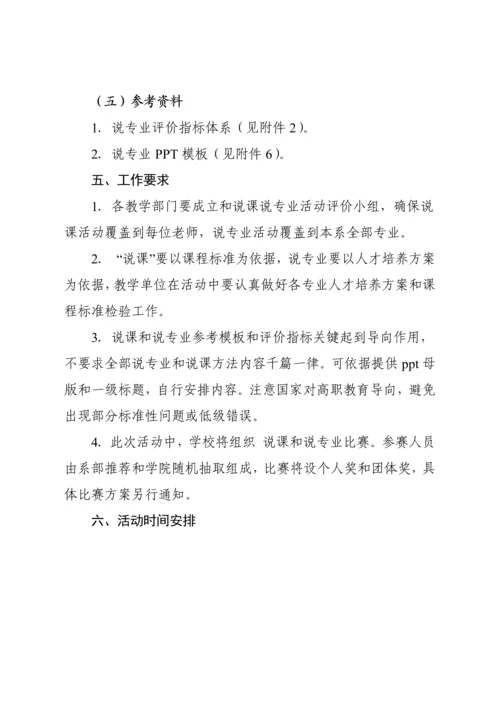 （五）参考资料

1. 说专业评价指标体系（见附件 2）。

2. 说专业 PPT 模板（见附件 6）。

五、工作要求

1. 各教学部门要成立和说课说专业活动评价小组，确保说课活动覆盖到每位老师，说专业活动覆盖到本系全部专业。

2. “说课”要以课程标准为依据，说专业要以人才培养方案为依据，教学单位在活动中要认真做好各专业人才培养方案和课程标准检验工作。

3. 说课和说专业参考模板和评价指标关键起到导向作用，不要求全部说专业和说课方法内容千篇一律。可依据提供 ppt 母版和一级标题，自行安排内容。注意国家对高职教育导向，避免出现部分标准性问题或低级错误。

4. 此次活动中，学校将组织 说课和说专业比赛。参赛人员由系部推荐和学院随机抽取组成，比赛将设个人奖和团体奖，具体比赛方案另行通知。

六、活动时间安排